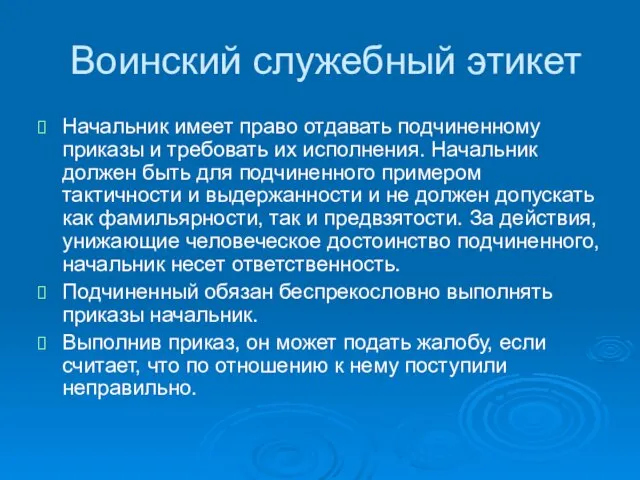 Воинский служебный этикет

Начальник имеет право отдавать подчиненному приказы и требовать их исполнения. Начальник должен быть для подчиненного примером тактичности и выдержанности и не должен допускать как фамильярности, так и предвзятости. За действия, унижающие человеческое достоинство подчиненного, начальник несет ответственность.

Подчиненный обязан беспрекословно выполнять приказы начальник.

Выполнив приказ, он может подать жалобу, если считает, что по отношению к нему поступили неправильно.